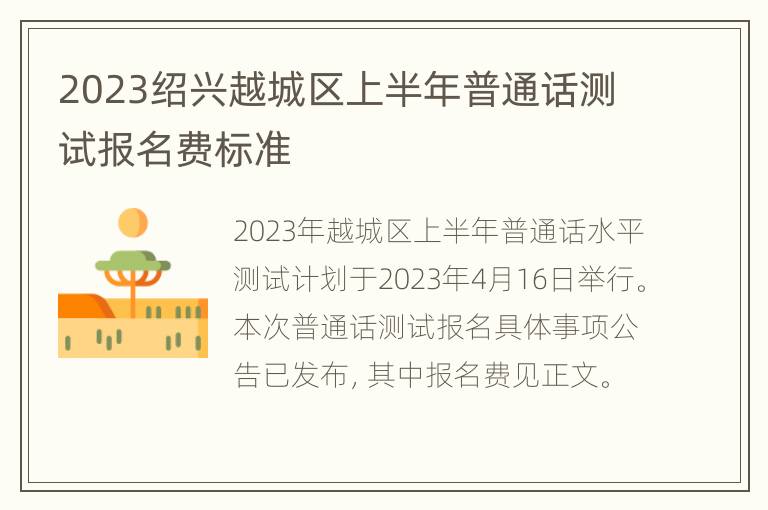 2023绍兴越城区上半年普通话测试报名费标准

2023年越城区上半年普通话水平测试计划于2023年4月16日举行。本次普通话测试报名具体事项公告已发布，其中报名费见正文。